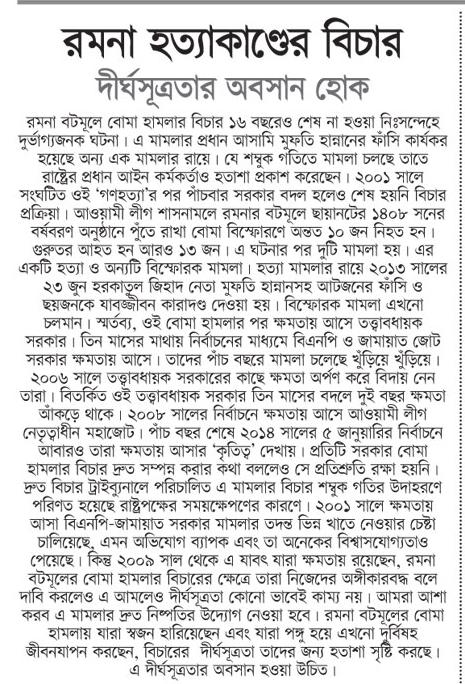 রমনা হত্যাকাণ্ডের বিচার

দীর্ঘসূত্রতার অবসান হোক

রমনা বটমূলে বোমা হামলার বিচার ১৬ বছরেও শেষ না হওয়া নিঃসন্দেহে দুর্ভাগ্যজনক ঘটনা। এ মামলার প্রধান আসামি মুফতি হান্নানের ফাঁসি কার্যকর হয়েছে অন্য এক মামলার রায়ে। যে শম্বুক গতিতে মামলা চলছে তাতে রাষ্ট্রের প্রধান আইন কর্মকর্তাও হতাশা প্রকাশ করেছেন। ২০০১ সালে সংঘটিত ওই 'গণহত্যা'র পর পাঁচবার সরকার বদল হলেও শেষ হয়নি বিচার প্রক্রিয়া। আওয়ামী লীগ শাসনামলে রমনার বটমূলে ছায়ানটের ১৪০৮ সনের বর্ষবরণ অনুষ্ঠানে পুঁতে রাখা বোমা বিস্ফোরণে অন্তত ১০ জন নিহত হন। গুরুতর আহত হন আরও ১৩ জন। এ ঘটনার পর দুটি মামলা হয়। এর একটি হত্যা ও অন্যটি বিস্ফোরক মামলা। হত্যা মামলার রায়ে ২০১৩ সালের ২৩ জুন হরকাতুল জিহাদ নেতা মুফতি হান্নানসহ আটজনের ফাঁসি ও ছয়জনকে যাবজ্জীবন কারাদণ্ড দেওয়া হয়। বিস্ফোরক মামলা এখনো চলমান। স্মর্তব্য, ওই বোমা হামলার পর ক্ষমতায় আসে তত্ত্বাবধায়ক সরকার। তিন মাসের মাথায় নির্বাচনের মাধ্যমে বিএনপি ও জামায়াত জোট সরকার ক্ষমতায় আসে। তাদের পাঁচ বছরে মামলা চলেছে খুঁড়িয়ে খুঁড়িয়ে। ২০০৬ সালে তত্ত্বাবধায়ক সরকারের কাছে ক্ষমতা অর্পণ করে বিদায় নেন তারা। বিতর্কিত ওই তত্ত্বাবধায়ক সরকার তিন মাসের বদলে দুই বছর ক্ষমতা আঁকড়ে থাকে। ২০০৮ সালের নির্বাচনে ক্ষমতায় আসে আওয়ামী লীগ নেতৃত্বাধীন মহাজোট। পাঁচ বছর শেষে ২০১৪ সালের ৫ জানুয়ারির নির্বাচনে আবারও তারা ক্ষমতায় আসার 'কৃতিত্ব' দেখায়। প্রতিটি সরকার বোমা হামলার বিচার দ্রুত সম্পন্ন করার কথা বললেও সে প্রতিশ্রুতি রক্ষা হয়নি। দ্রুত বিচার ট্রাইব্যুনালে পরিচালিত এ মামলার বিচার শম্বুক গতির উদাহরণে পরিণত হয়েছে রাষ্ট্রপক্ষের সময়ক্ষেপণের কারণে। ২০০১ সালে ক্ষমতায় আসা বিএনপি-জামায়াত সরকার মামলার তদন্ত ভিন্ন খাতে নেওয়ার চেষ্টা চালিয়েছে, এমন অভিযোগ ব্যাপক এবং তা অনেকের বিশ্বাসযোগ্যতাও পেয়েছে। কিন্তু ২০০৯ সাল থেকে এ যাবৎ যারা ক্ষমতায় রয়েছেন, রমনা বটমূলের বোমা হামলার বিচারের ক্ষেত্রে তারা নিজেদের অঙ্গীকারবদ্ধ বলে দাবি করলেও এ আমলেও দীর্ঘসূত্রতা কোনো ভাবেই কাম্য নয়। আমরা আশা করব এ মামলার দ্রুত নিষ্পত্তির উদ্যোগ নেওয়া হবে। রমনা বটমূলের বোমা হামলায় যারা স্বজন হারিয়েছেন এবং যারা পঙ্গু হয়ে এখনো দুর্বিষহ জীবনযাপন করছেন, বিচারের দীর্ঘসূত্রতা তাদের জন্য হতাশা সৃষ্টি করছে। এ দীর্ঘসূত্রতার অবসান হওয়া উচিত।